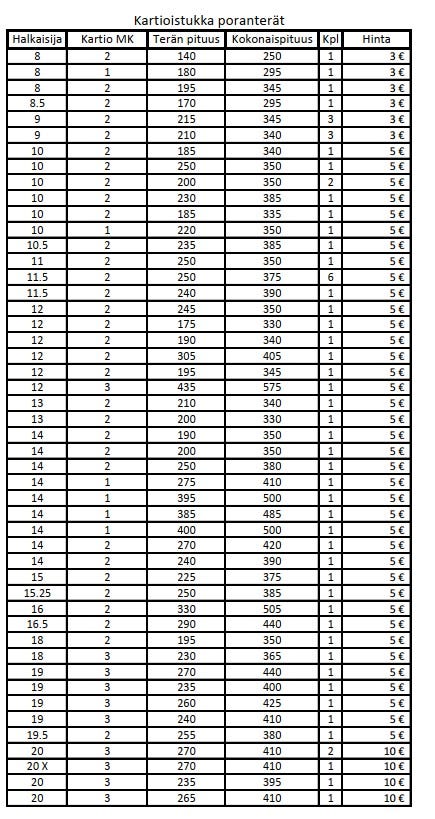 Kartioistukka poranterät

| Halkaisija | Kartio MK | Terän pituus | Kokonaispituus | Kpl | Hinta |
|---|---|---|---|---|---|
| 8 | 2 | 140 | 250 | 1 | 3 € |
| 8 | 1 | 180 | 295 | 1 | 3 € |
| 8 | 2 | 195 | 345 | 1 | 3 € |
| 8.5 | 2 | 170 | 295 | 1 | 3 € |
| 9 | 2 | 215 | 345 | 3 | 3 € |
| 9 | 2 | 210 | 340 | 3 | 3 € |
| 10 | 2 | 185 | 340 | 1 | 5 € |
| 10 | 2 | 250 | 350 | 1 | 5 € |
| 10 | 2 | 200 | 350 | 2 | 5 € |
| 10 | 2 | 230 | 385 | 1 | 5 € |
| 10 | 2 | 185 | 335 | 1 | 5 € |
| 10 | 1 | 220 | 350 | 1 | 5 € |
| 10.5 | 2 | 235 | 385 | 1 | 5 € |
| 11 | 2 | 250 | 350 | 1 | 5 € |
| 11.5 | 2 | 250 | 375 | 6 | 5 € |
| 11.5 | 2 | 240 | 390 | 1 | 5 € |
| 12 | 2 | 245 | 350 | 1 | 5 € |
| 12 | 2 | 175 | 330 | 1 | 5 € |
| 12 | 2 | 190 | 340 | 1 | 5 € |
| 12 | 2 | 305 | 405 | 1 | 5 € |
| 12 | 2 | 195 | 345 | 1 | 5 € |
| 12 | 3 | 435 | 575 | 1 | 5 € |
| 13 | 2 | 210 | 340 | 1 | 5 € |
| 13 | 2 | 200 | 330 | 1 | 5 € |
| 14 | 2 | 190 | 350 | 1 | 5 € |
| 14 | 2 | 200 | 350 | 1 | 5 € |
| 14 | 2 | 250 | 380 | 1 | 5 € |
| 14 | 1 | 275 | 410 | 1 | 5 € |
| 14 | 1 | 395 | 500 | 1 | 5 € |
| 14 | 1 | 385 | 485 | 1 | 5 € |
| 14 | 1 | 400 | 500 | 1 | 5 € |
| 14 | 2 | 270 | 420 | 1 | 5 € |
| 14 | 2 | 240 | 390 | 1 | 5 € |
| 15 | 2 | 225 | 375 | 1 | 5 € |
| 15.25 | 2 | 250 | 385 | 1 | 5 € |
| 16 | 2 | 330 | 505 | 1 | 5 € |
| 16.5 | 2 | 290 | 440 | 1 | 5 € |
| 18 | 2 | 195 | 350 | 1 | 5 € |
| 18 | 3 | 230 | 365 | 1 | 5 € |
| 19 | 3 | 270 | 440 | 1 | 5 € |
| 19 | 3 | 235 | 400 | 1 | 5 € |
| 19 | 3 | 260 | 425 | 1 | 5 € |
| 19 | 3 | 240 | 410 | 1 | 5 € |
| 19.5 | 2 | 255 | 380 | 1 | 5 € |
| 20 | 3 | 270 | 410 | 2 | 10 € |
| 20 X | 3 | 270 | 410 | 1 | 10 € |
| 20 | 3 | 235 | 395 | 1 | 10 € |
| 20 | 3 | 265 | 410 | 1 | 10 € |